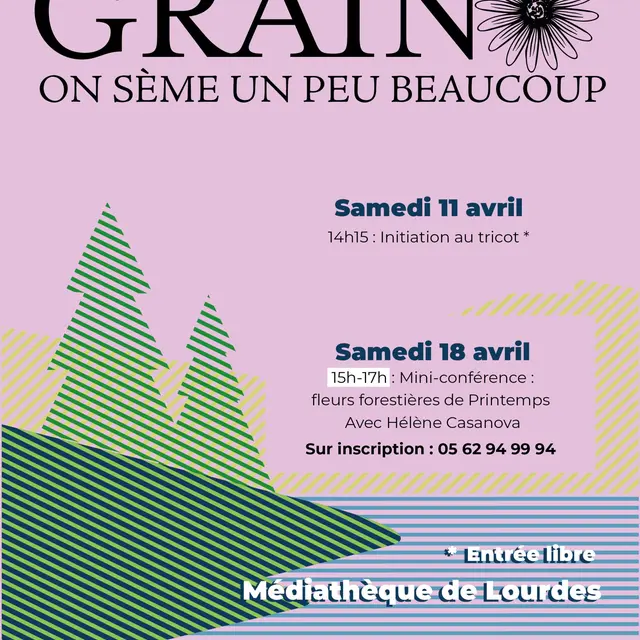 GRAIN
ON SÈME UN PEU BEAUCOUP

Samedi 11 avril
14h15 : Initiation au tricot *

Samedi 18 avril
15h-17h : Mini-conférence : fleurs forestières de Printemps
Avec Hélène Casanova
Sur inscription : 05 62 94 99 94

* Entrée libre
Médiathèque de Lourdes